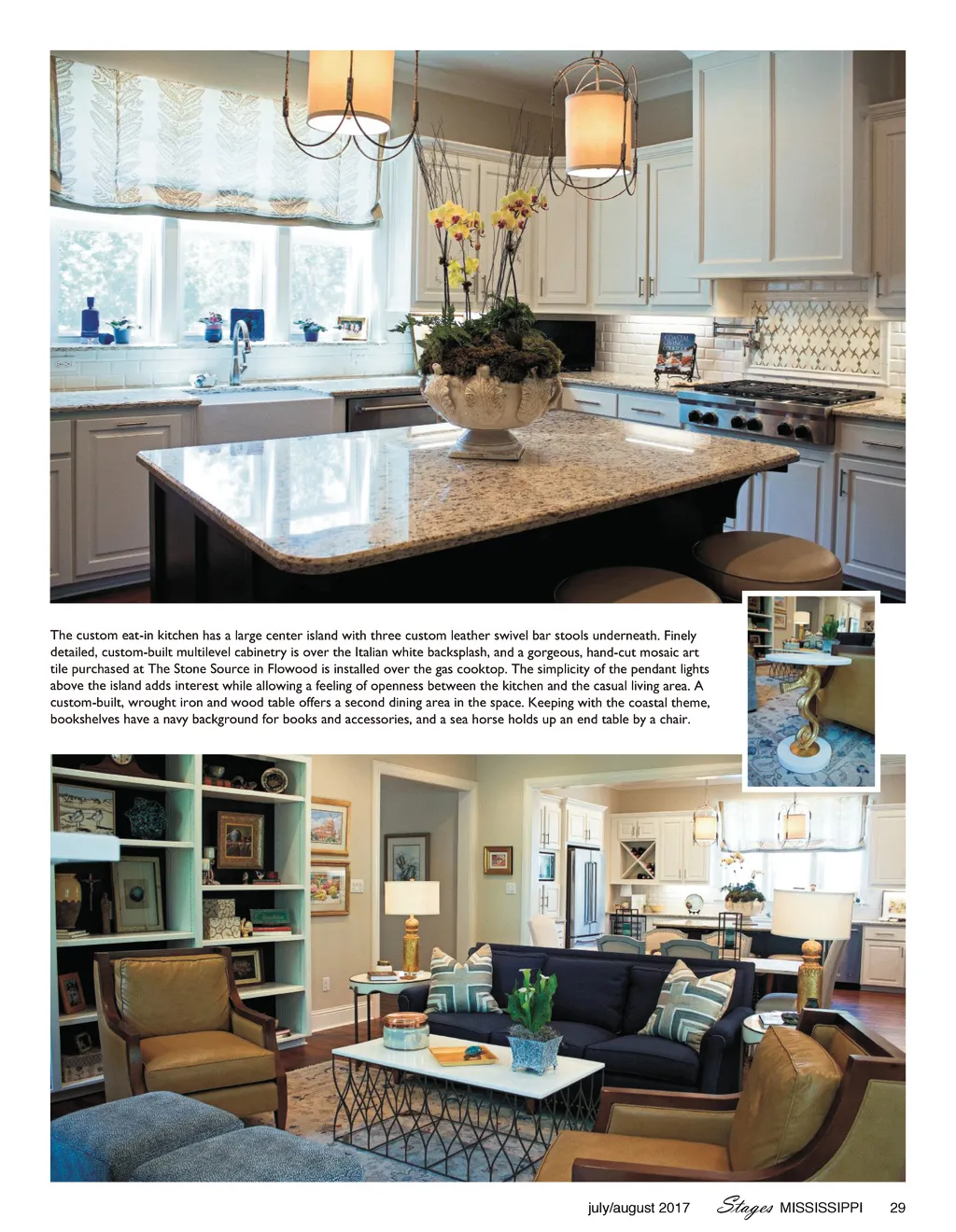 The custom eat-in kitchen has a large center island with three custom leather swivel bar stools underneath. Finely detailed, custom-built multilevel cabinetry is over the Italian white backsplash, and a gorgeous, hand-cut mosaic art tile purchased at The Stone Source in Flowood is installed over the gas cooktop. The simplicity of the pendant lights above the island adds interest while allowing a feeling of openness between the kitchen and the casual living area. A custom-built, wrought iron and wood table offers a second dining area in the space. Keeping with the coastal theme, bookshelves have a navy background for books and accessories, and a sea horse holds up an end table by a chair.

july/august 2017 Stages MISSISSIPPI 29